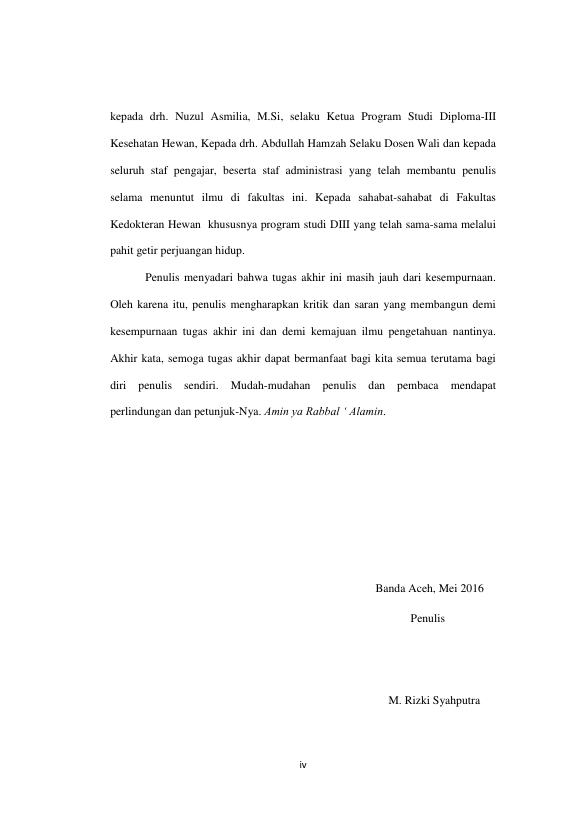 kepada drh. Nuzul Asmilia, M.Si, selaku Ketua Program Studi Diploma-III Kesehatan Hewan, Kepada drh. Abdullah Hamzah Selaku Dosen Wali dan kepada seluruh staf pengajar, beserta staf administrasi yang telah membantu penulis selama menuntut ilmu di fakultas ini. Kepada sahabat-sahabat di Fakultas Kedokteran Hewan khususnya program studi DIII yang telah sama-sama melalui pahit getir perjuangan hidup.

Penulis menyadari bahwa tugas akhir ini masih jauh dari kesempurnaan. Oleh karena itu, penulis mengharapkan kritik dan saran yang membangun demi kesempurnaan tugas akhir ini dan demi kemajuan ilmu pengetahuan nantinya. Akhir kata, semoga tugas akhir dapat bermanfaat bagi kita semua terutama bagi diri penulis sendiri. Mudah-mudahan penulis dan pembaca mendapat perlindungan dan petunjuk-Nya. Amin ya Rabbal ' Alamin.

Banda Aceh, Mei 2016

Penulis

M. Rizki Syahputra

iv